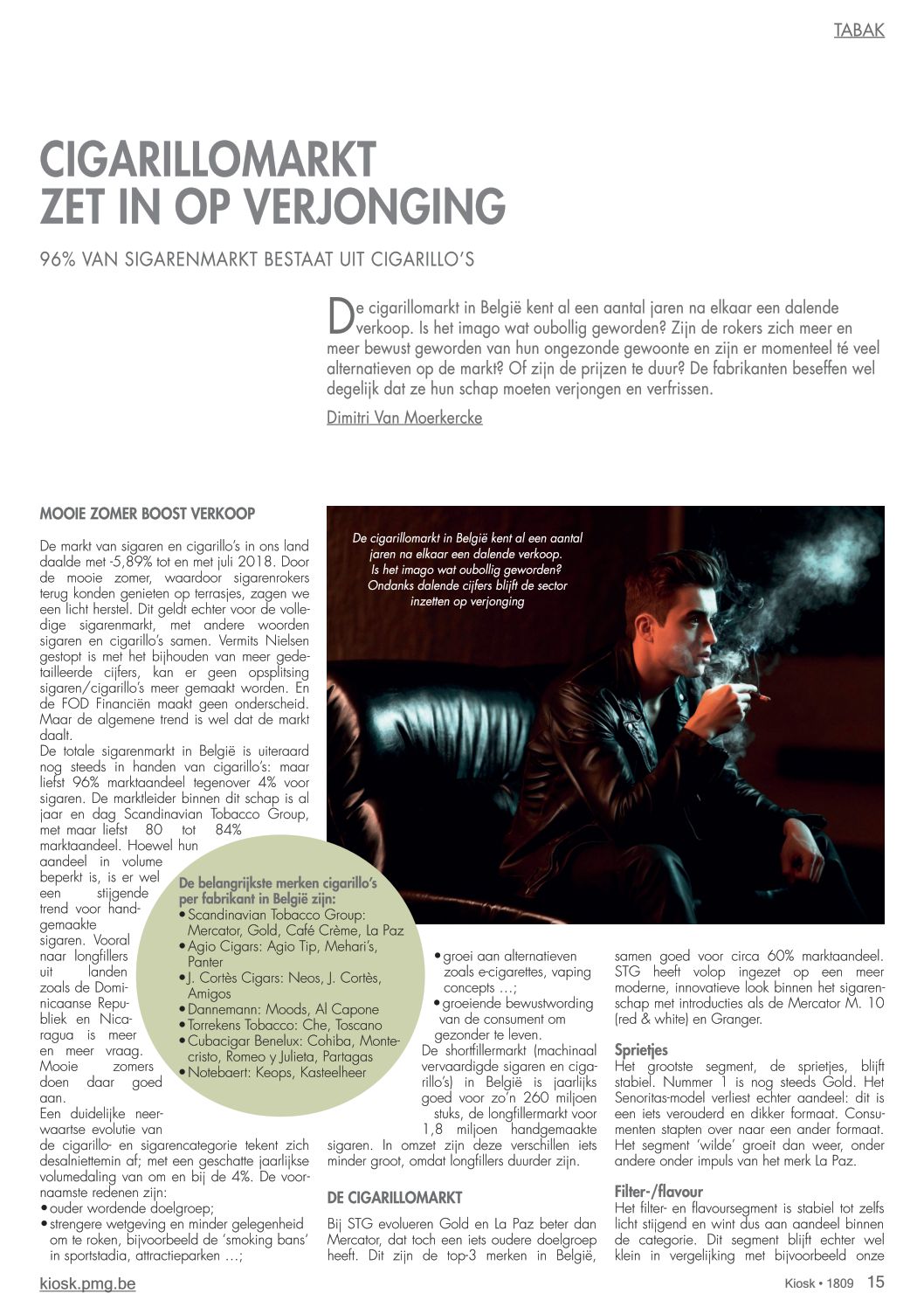 TABAK

CIGARILLOMARKT ZET IN OP VERJONGING

96% VAN SIGARENMARKT BESTAAT UIT CIGARILLO'S

De cigarillomarkt in België kent al een aantal jaren na elkaar een dalende verkoop. Is het imago wat oubollig geworden? Zijn de rokers zich meer en meer bewust geworden van hun ongezonde gewoonte en zijn er momenteel té veel alternatieven op de markt? Of zijn de prijzen te duur? De fabrikanten beseffen wel degelijk dat ze hun schap moeten verjongen en verfrissen.

Dimitri Van Moerkercke

MOOIE ZOMER BOOST VERKOOP

De markt van sigaren en cigarillo's in ons land daalde met -5,89% tot en met juli 2018. Door de mooie zomer, waardoor sigarenrokers terug konden genieten op terrasjes, zagen we een licht herstel. Dit geldt echter voor de volledige sigarenmarkt, met andere woorden sigaren en cigarillo's samen. Vermits Nielsen gestopt is met het bijhouden van meer gedetailleerde cijfers, kan er geen opsplitsing sigaren/cigarillo's meer gemaakt worden. En de FOD Financiën maakt geen onderscheid. Maar de algemene trend is wel dat de markt daalt.
De totale sigarenmarkt in België is uiteraard nog steeds in handen van cigarillo's: maar liefst 96% marktaandeel tegenover 4% voor sigaren. De marktleider binnen dit schap is al jaar en dag Scandinavian Tobacco Group, met maar liefst 80 tot 84% marktaandeel. Hoewel hun aandeel in volume beperkt is, is er wel een stijgende trend voor handgemaakte sigaren. Vooral naar longfillers uit landen zoals de Dominicaanse Republiek en Nicaragua is meer en meer vraag. Mooie zomers doen daar goed aan.
Een duidelijke neerwaartse evolutie van de cigarillo- en sigarencategorie tekent zich desalniettemin af; met een geschatte jaarlijkse volumedaling van om en bij de 4%. De voornaamste redenen zijn:
• ouder wordende doelgroep;
• strengere wetgeving en minder gelegenheid om te roken, bijvoorbeeld de 'smoking bans' in sportstadia, attractieparken …;

De cigarillomarkt in België kent al een aantal jaren na elkaar een dalende verkoop. Is het imago wat oubollig geworden? Ondanks dalende cijfers blijft de sector inzetten op verjonging

De belangrijkste merken cigarillo's per fabrikant in België zijn:
• Scandinavian Tobacco Group: Mercator, Gold, Café Crème, La Paz
• Agio Cigars: Agio Tip, Mehari's, Panter
• J. Cortès Cigars: Neos, J. Cortès, Amigos
• Dannemann: Moods, Al Capone
• Torrekens Tobacco: Che, Toscano
• Cubacigar Benelux: Cohiba, Montecristo, Romeo y Julieta, Partagas
• Notebaert: Keops, Kasteelheer

• groei aan alternatieven zoals e-cigarettes, vaping concepts …;
• groeiende bewustwording van de consument om gezonder te leven.
De shortfillermarkt (machinaal vervaardigde sigaren en cigarillo's) in België is jaarlijks goed voor zo'n 260 miljoen stuks, de longfillermarkt voor 1,8 miljoen handgemaakte sigaren. In omzet zijn deze verschillen iets minder groot, omdat longfillers duurder zijn.

DE CIGARILLOMARKT

Bij STG evolueren Gold en La Paz beter dan Mercator, dat toch een iets oudere doelgroep heeft. Dit zijn de top-3 merken in België, samen goed voor circa 60% marktaandeel. STG heeft volop ingezet op een meer moderne, innovatieve look binnen het sigarenschap met introducties als de Mercator M. 10 (red & white) en Granger.

Sprietjes
Het grootste segment, de sprietjes, blijft stabiel. Nummer 1 is nog steeds Gold. Het Senoritas-model verliest echter aandeel: dit is een iets verouderd en dikker formaat. Consumenten stapten over naar een ander formaat. Het segment 'wilde' groeit dan weer, onder andere onder impuls van het merk La Paz.

Filter-/flavour
Het filter- en flavoursegment is stabiel tot zelfs licht stijgend en wint dus aan aandeel binnen de categorie. Dit segment blijft echter wel klein in vergelijking met bijvoorbeeld onze

kiosk.pmg.be

Kiosk • 1809 15